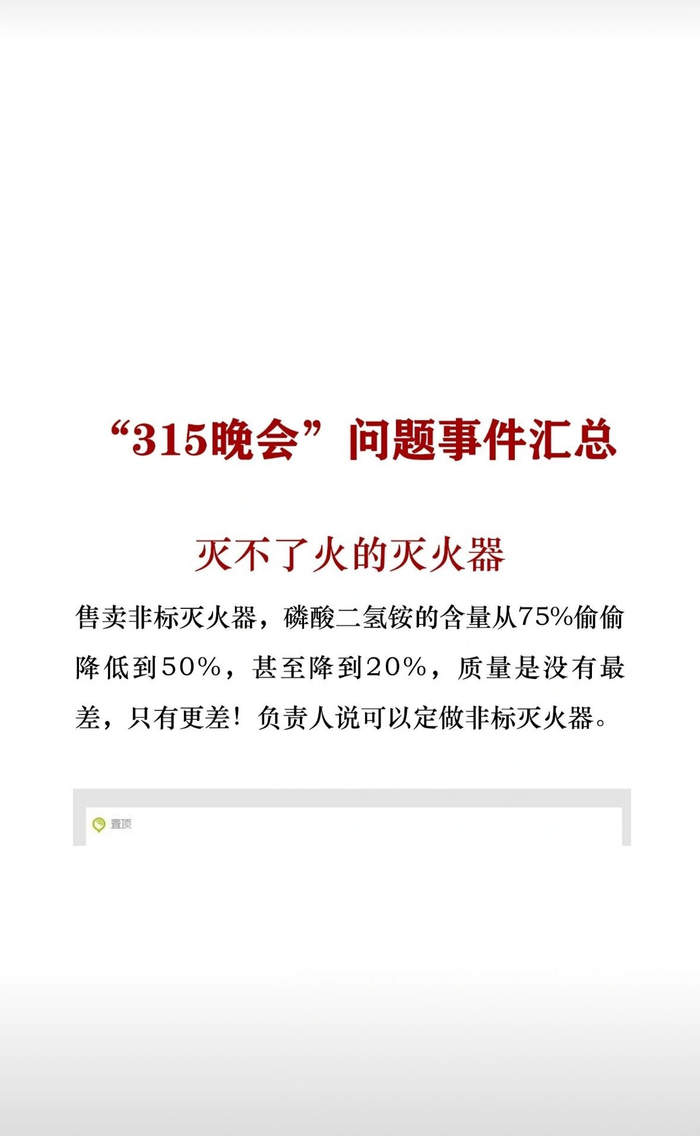 “315晚会”问题事件汇总

灭不了火的灭火器

售卖非标灭火器，磷酸二氢铵的含量从75%偷偷降低到50%，甚至降到20%，质量是没有最差，只有更差！负责人说可以定做非标灭火器。

置顶